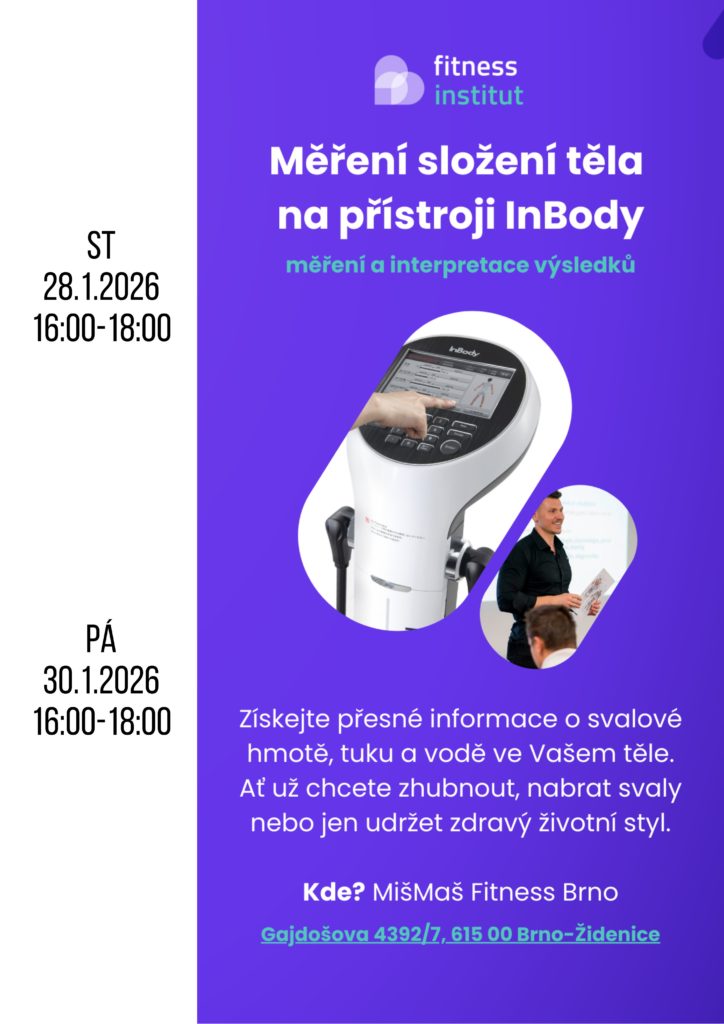 ST
28.1.2026
16:00-18:00

PÁ
30.1.2026
16:00-18:00

fitness
institut

Měření složení těla
na přístroji InBody

měření a interpretace výsledků

InBody

Získejte přesné informace o svalové hmotě, tuku a vodě ve Vašem těle. Ať už chcete zhubnout, nabrat svaly nebo jen udržet zdravý životní styl.

Kde? MišMaš Fitness Brno

Gajdošova 4392/7, 615 00 Brno-Židenice